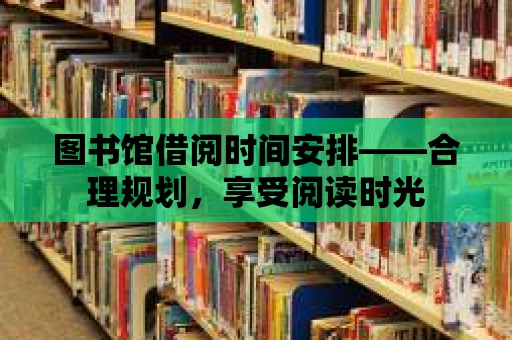 图书馆借阅时间安排——合理规划，享受阅读时光